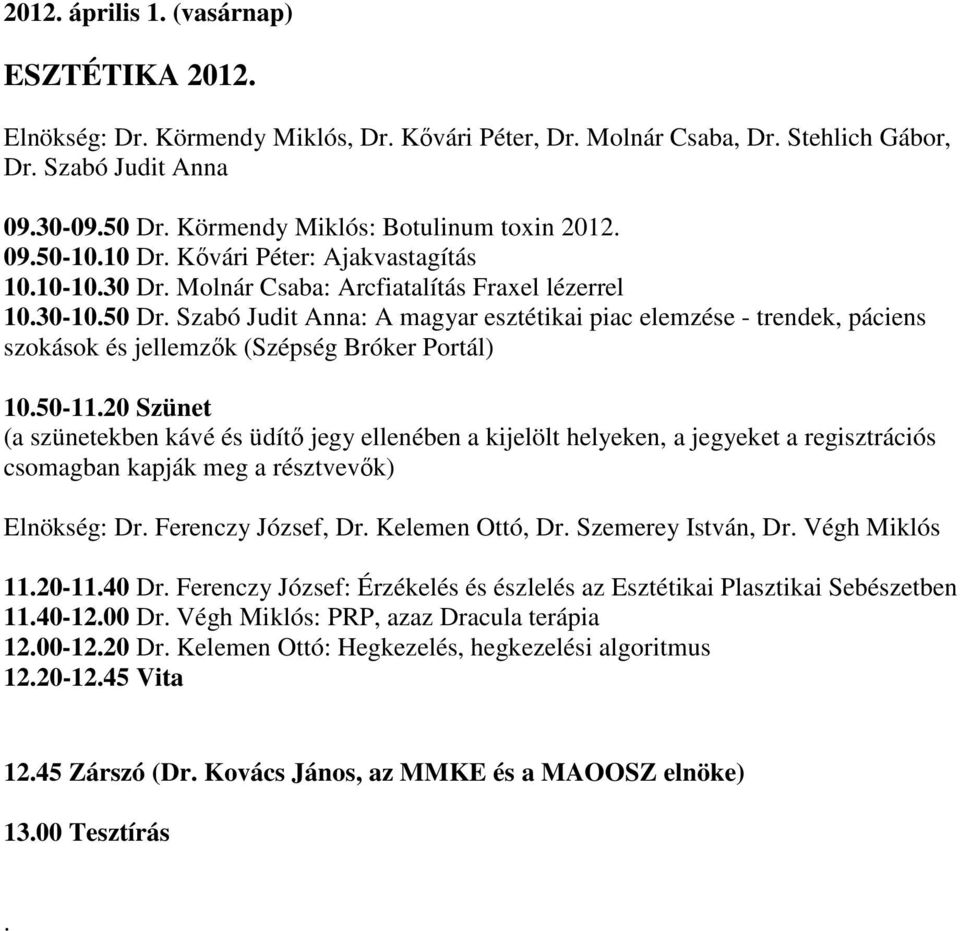 2012. április 1. (vasárnap)

ESZTÉTIKA 2012.

Elnökség: Dr. Körmendy Miklós, Dr. Kővári Péter, Dr. Molnár Csaba, Dr. Stehlich Gábor, Dr. Szabó Judit Anna

09.30-09.50 Dr. Körmendy Miklós: Botulinum toxin 2012.
09.50-10.10 Dr. Kővári Péter: Ajakvastagítás
10.10-10.30 Dr. Molnár Csaba: Arcfiatalítás Fraxel lézerrel
10.30-10.50 Dr. Szabó Judit Anna: A magyar esztétikai piac elemzése - trendek, páciens szokások és jellemzők (Szépség Bróker Portál)

10.50-11.20 Szünet
(a szünetekben kávé és üdítő jegy ellenében a kijelölt helyeken, a jegyeket a regisztrációs csomagban kapják meg a résztvevők)

Elnökség: Dr. Ferenczy József, Dr. Kelemen Ottó, Dr. Szemerey István, Dr. Végh Miklós

11.20-11.40 Dr. Ferenczy József: Érzékelés és észlelés az Esztétikai Plasztikai Sebészetben
11.40-12.00 Dr. Végh Miklós: PRP, azaz Dracula terápia
12.00-12.20 Dr. Kelemen Ottó: Hegkezelés, hegkezelési algoritmus
12.20-12.45 Vita

12.45 Zárszó (Dr. Kovács János, az MMKE és a MAOOSZ elnöke)

13.00 Tesztírás

.